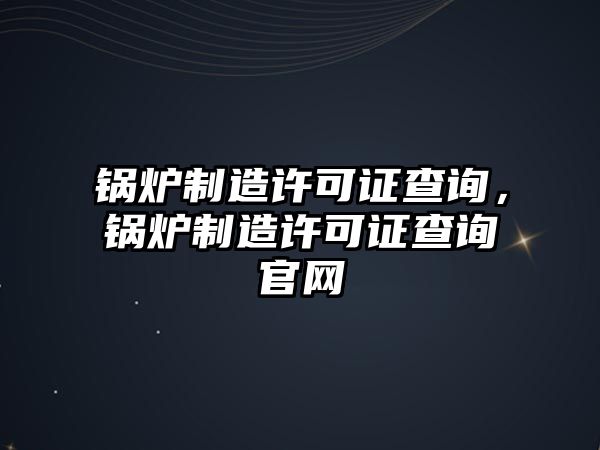 锅炉制造许可证查询，锅炉制造许可证查询官网